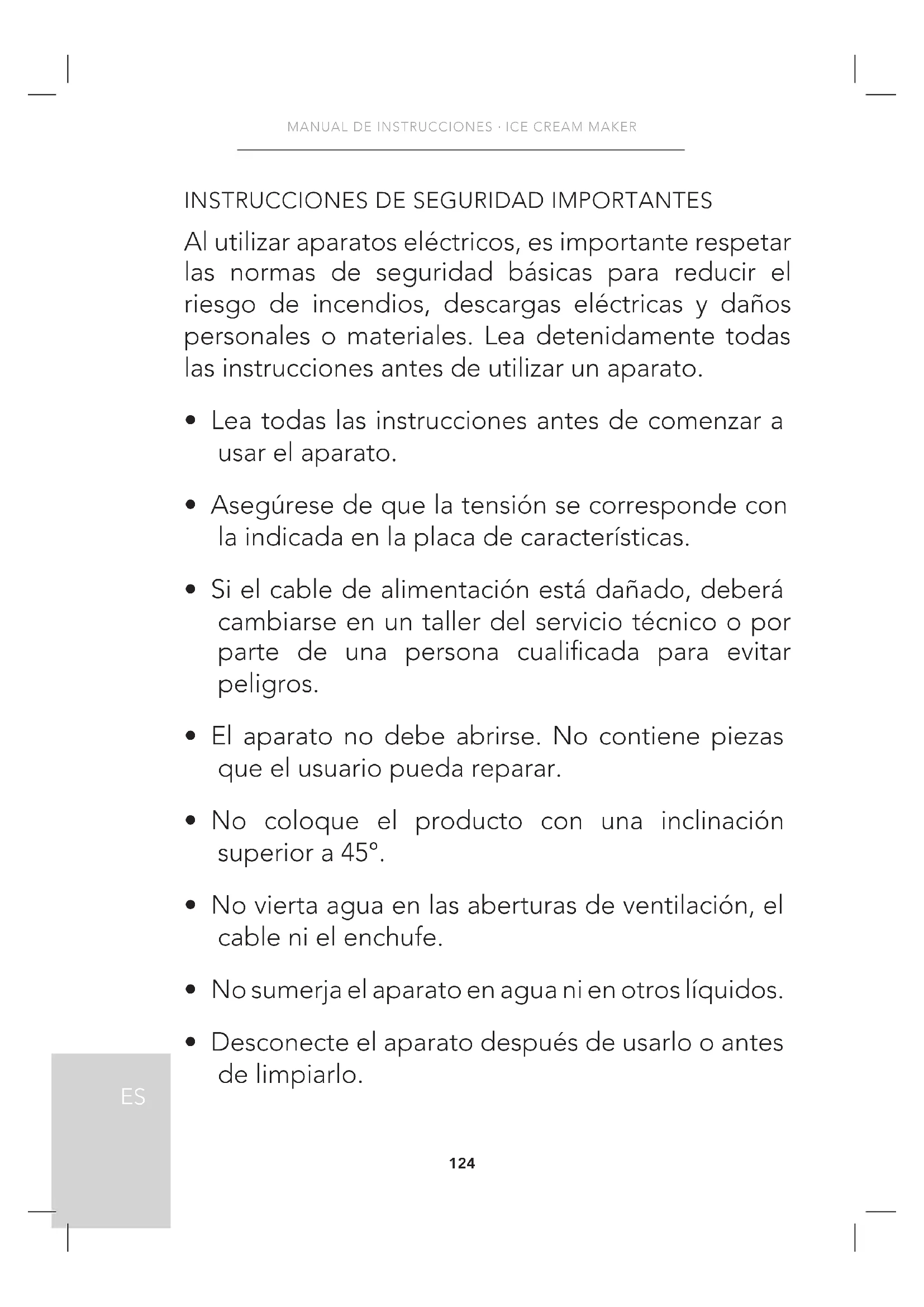 MANUAL DE INSTRUCCIONES · ICE CREAM MAKER

INSTRUCCIONES DE SEGURIDAD IMPORTANTES

Al utilizar aparatos eléctricos, es importante respetar las normas de seguridad básicas para reducir el riesgo de incendios, descargas eléctricas y daños personales o materiales. Lea detenidamente todas las instrucciones antes de utilizar un aparato.

• Lea todas las instrucciones antes de comenzar a usar el aparato.

• Asegúrese de que la tensión se corresponde con la indicada en la placa de características.

• Si el cable de alimentación está dañado, deberá cambiarse en un taller del servicio técnico o por parte de una persona cualificada para evitar peligros.

• El aparato no debe abrirse. No contiene piezas que el usuario pueda reparar.

• No coloque el producto con una inclinación superior a 45°.

• No vierta agua en las aberturas de ventilación, el cable ni el enchufe.

• No sumerja el aparato en agua ni en otros líquidos.

• Desconecte el aparato después de usarlo o antes de limpiarlo.

ES

124